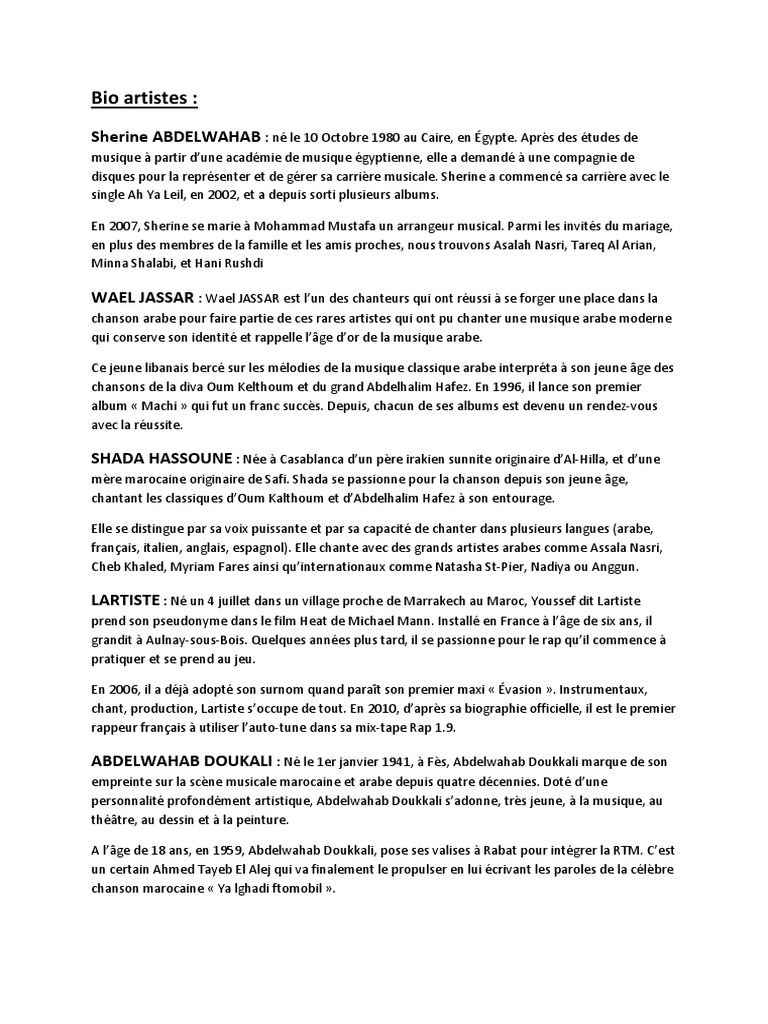 Bio artistes :

Sherine ABDELWAHAB : né le 10 Octobre 1980 au Caire, en Égypte. Après des études de musique à partir d'une académie de musique égyptienne, elle a demandé à une compagnie de disques pour la représenter et de gérer sa carrière musicale. Sherine a commencé sa carrière avec le single Ah Ya Leil, en 2002, et a depuis sorti plusieurs albums.

En 2007, Sherine se marie à Mohammad Mustafa un arrangeur musical. Parmi les invités du mariage, en plus des membres de la famille et les amis proches, nous trouvons Asalah Nasri, Tareq Al Arian, Minna Shalabi, et Hani Rushdi

WAEL JASSAR : Wael JASSAR est l'un des chanteurs qui ont réussi à se forger une place dans la chanson arabe pour faire partie de ces rares artistes qui ont pu chanter une musique arabe moderne qui conserve son identité et rappelle l'âge d'or de la musique arabe.

Ce jeune libanais bercé sur les mélodies de la musique classique arabe interpréta à son jeune âge des chansons de la diva Oum Kelthoum et du grand Abdelhalim Hafez. En 1996, il lance son premier album « Machi » qui fut un franc succès. Depuis, chacun de ses albums est devenu un rendez-vous avec la réussite.

SHADA HASSOUNE : Née à Casablanca d'un père irakien sunnite originaire d'Al-Hilla, et d'une mère marocaine originaire de Safi. Shada se passionne pour la chanson depuis son jeune âge, chantant les classiques d'Oum Kalthoum et d'Abdelhalim Hafez à son entourage.

Elle se distingue par sa voix puissante et par sa capacité de chanter dans plusieurs langues (arabe, français, italien, anglais, espagnol). Elle chante avec des grands artistes arabes comme Assala Nasri, Cheb Khaled, Myriam Fares ainsi qu'internationaux comme Natasha St-Pier, Nadiya ou Anggun.

LARTISTE : Né un 4 juillet dans un village proche de Marrakech au Maroc, Youssef dit Lartiste prend son pseudonyme dans le film Heat de Michael Mann. Installé en France à l'âge de six ans, il grandit à Aulnay-sous-Bois. Quelques années plus tard, il se passionne pour le rap qu'il commence à pratiquer et se prend au jeu.

En 2006, il a déjà adopté son surnom quand paraît son premier maxi « Évasion ». Instrumentaux, chant, production, Lartiste s'occupe de tout. En 2010, d'après sa biographie officielle, il est le premier rappeur français à utiliser l'auto-tune dans sa mix-tape Rap 1.9.

ABDELWAHAB DOUKALI : Né le 1er janvier 1941, à Fès, Abdelwahab Doukkali marque de son empreinte sur la scène musicale marocaine et arabe depuis quatre décennies. Doté d'une personnalité profondément artistique, Abdelwahab Doukkali s'adonne, très jeune, à la musique, au théâtre, au dessin et à la peinture.

A l'âge de 18 ans, en 1959, Abdelwahab Doukkali, pose ses valises à Rabat pour intégrer la RTM. C'est un certain Ahmed Tayeb El Alej qui va finalement le propulser en lui écrivant les paroles de la célèbre chanson marocaine « Ya lghadi ftomobil ».